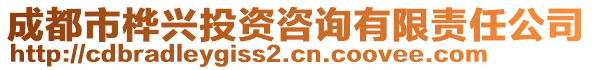 成都市桦兴投资咨询有限责任公司
http://cdbradleygiss2.cn.coovee.com